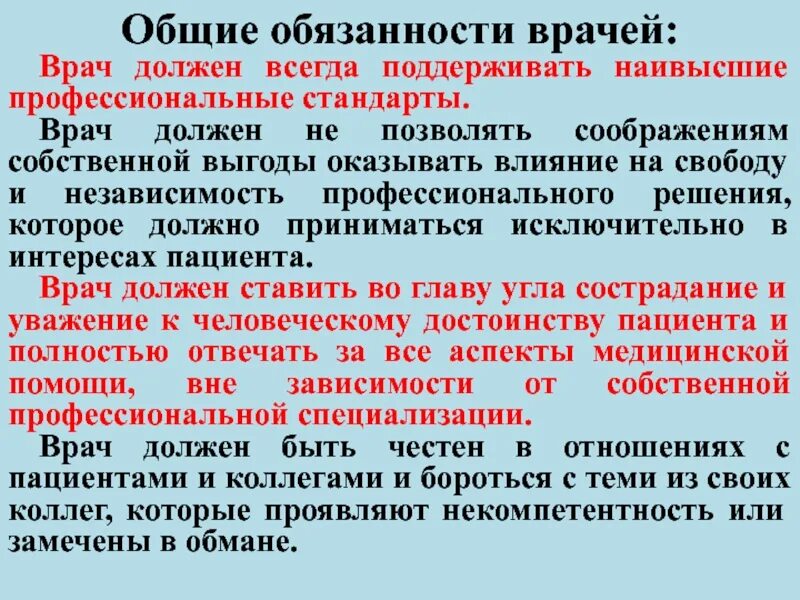 Общие обязанности врачей:

Врач должен всегда поддерживать наивысшие профессиональные стандарты.

Врач должен не позволять соображениям собственной выгоды оказывать влияние на свободу и независимость профессионального решения, которое должно приниматься исключительно в интересах пациента.

Врач должен ставить во главу угла сострадание и уважение к человеческому достоинству пациента и полностью отвечать за все аспекты медицинской помощи, вне зависимости от собственной профессиональной специализации.

Врач должен быть честен в отношениях с пациентами и коллегами и бороться с теми из своих коллег, которые проявляют некомпетентность или замечены в обмане.